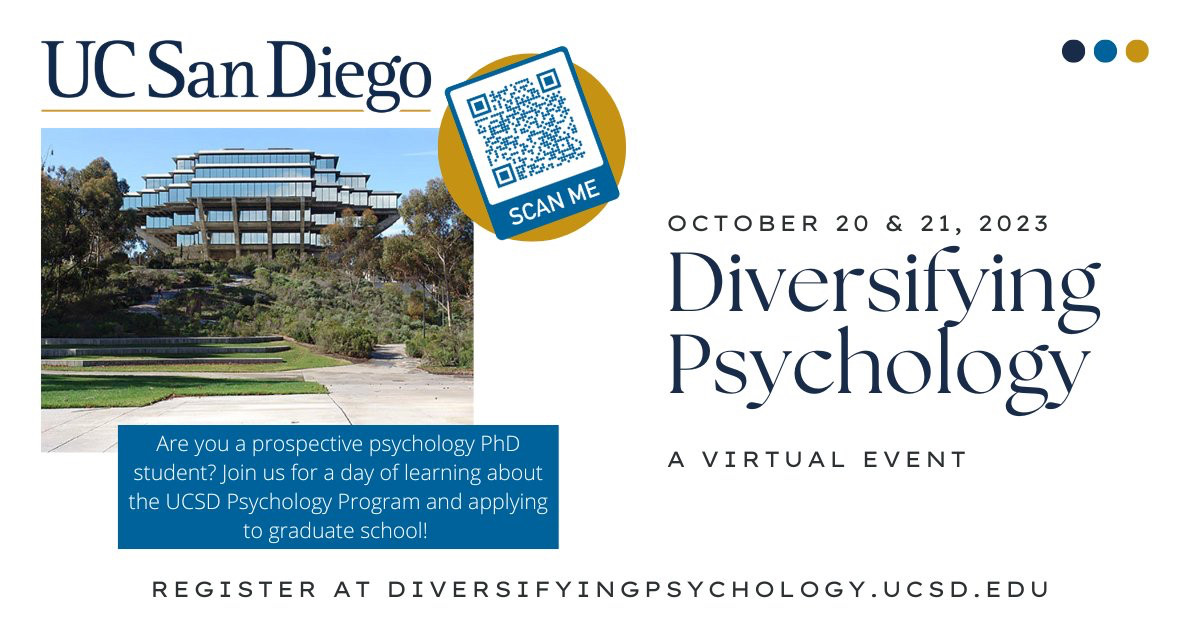 UC San Diego

SCAN ME

OCTOBER 20 & 21, 2023

Diversifying Psychology

A VIRTUAL EVENT

Are you a prospective psychology PhD student? Join us for a day of learning about the UCSD Psychology Program and applying to graduate school!

REGISTER AT DIVERSIFYINGPSYCHOLOGY.UCSD.EDU